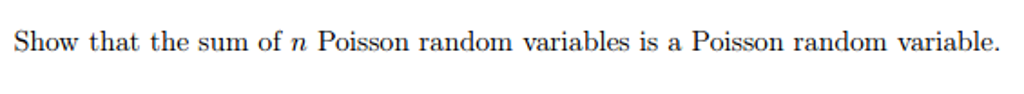 Show that the sum of $n$ Poisson random variables is a Poisson random variable.